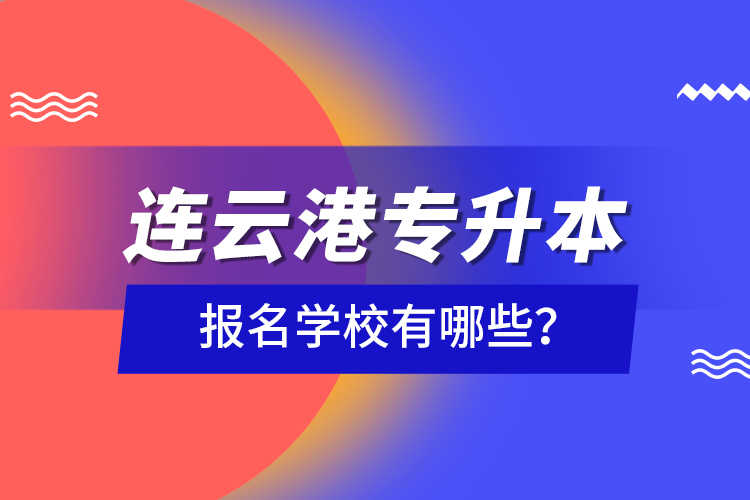 连云港专升本

报名学校有哪些?